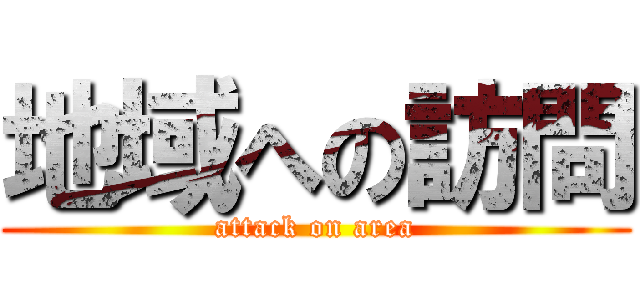 地域への訪問
attack on area